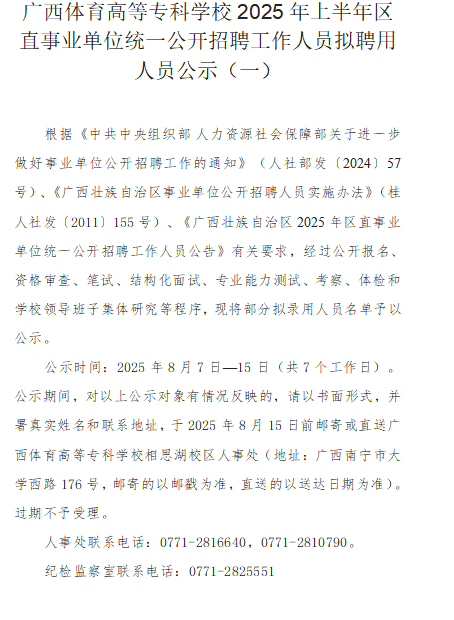 广西体育高等专科学校2025年上半年区直事业单位统一公开招聘工作人员拟聘用人员公示（一）

根据《中共中央组织部 人力资源社会保障部关于进一步做好事业单位公开招聘工作的通知》（人社部发〔2024〕57号）、《广西壮族自治区事业单位公开招聘人员实施办法》（桂人社发〔2011〕155号）、《广西壮族自治区2025年区直事业单位统一公开招聘工作人员公告》有关要求，经过公开报名、资格审查、笔试、结构化面试、专业能力测试、考察、体检和学校领导班子集体研究等程序，现将部分拟录用人员名单予以公示。

公示时间：2025年8月7日—15日（共7个工作日）。公示期间，对以上公示对象有情况反映的，请以书面形式，并署真实姓名和联系地址，于2025年8月15日前邮寄或直送广西体育高等专科学校相思湖校区人事处（地址：广西南宁市大学西路176号，邮寄的以邮戳为准，直送的以送达日期为准）。过期不予受理。

人事处联系电话：0771-2816640，0771-2810790。

纪检监察室联系电话：0771-2825551